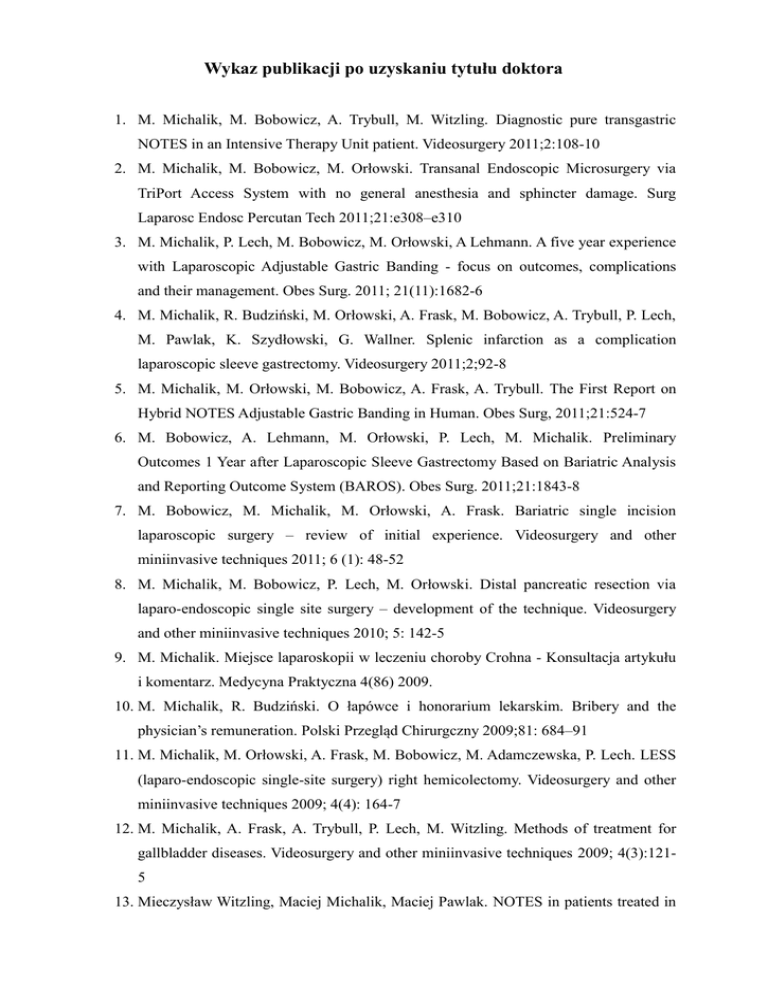 Wykaz publikacji po uzyskaniu tytułu doktora

1. M. Michalik, M. Bobowicz, A. Trybull, M. Witzling. Diagnostic pure transgastric NOTES in an Intensive Therapy Unit patient. Videosurgery 2011;2:108-10
2. M. Michalik, M. Bobowicz, M. Orłowski. Transanal Endoscopic Microsurgery via TriPort Access System with no general anesthesia and sphincter damage. Surg Laparosc Endosc Percutan Tech 2011;21:e308–e310
3. M. Michalik, P. Lech, M. Bobowicz, M. Orłowski, A Lehmann. A five year experience with Laparoscopic Adjustable Gastric Banding - focus on outcomes, complications and their management. Obes Surg. 2011; 21(11):1682-6
4. M. Michalik, R. Budziński, M. Orłowski, A. Frask, M. Bobowicz, A. Trybull, P. Lech, M. Pawlak, K. Szydłowski, G. Wallner. Splenic infarction as a complication laparoscopic sleeve gastrectomy. Videosurgery 2011;2;92-8
5. M. Michalik, M. Orłowski, M. Bobowicz, A. Frask, A. Trybull. The First Report on Hybrid NOTES Adjustable Gastric Banding in Human. Obes Surg, 2011;21:524-7
6. M. Bobowicz, A. Lehmann, M. Orłowski, P. Lech, M. Michalik. Preliminary Outcomes 1 Year after Laparoscopic Sleeve Gastrectomy Based on Bariatric Analysis and Reporting Outcome System (BAROS). Obes Surg. 2011;21:1843-8
7. M. Bobowicz, M. Michalik, M. Orłowski, A. Frask. Bariatric single incision laparoscopic surgery – review of initial experience. Videosurgery and other miniinvasive techniques 2011; 6 (1): 48-52
8. M. Michalik, M. Bobowicz, P. Lech, M. Orłowski. Distal pancreatic resection via laparo-endoscopic single site surgery – development of the technique. Videosurgery and other miniinvasive techniques 2010; 5: 142-5
9. M. Michalik. Miejsce laparoskopii w leczeniu choroby Crohna - Konsultacja artykułu i komentarz. Medycyna Praktyczna 4(86) 2009.
10. M. Michalik, R. Budziński. O łapówce i honorarium lekarskim. Bribery and the physician's remuneration. Polski Przegląd Chirurgczny 2009;81: 684–91
11. M. Michalik, M. Orłowski, A. Frask, M. Bobowicz, M. Adamczewska, P. Lech. LESS (laparo-endoscopic single-site surgery) right hemicolectomy. Videosurgery and other miniinvasive techniques 2009; 4(4): 164-7
12. M. Michalik, A. Frask, A. Trybull, P. Lech, M. Witzling. Methods of treatment for gallbladder diseases. Videosurgery and other miniinvasive techniques 2009; 4(3):121-5
13. Mieczysław Witzling, Maciej Michalik, Maciej Pawlak. NOTES in patients treated in